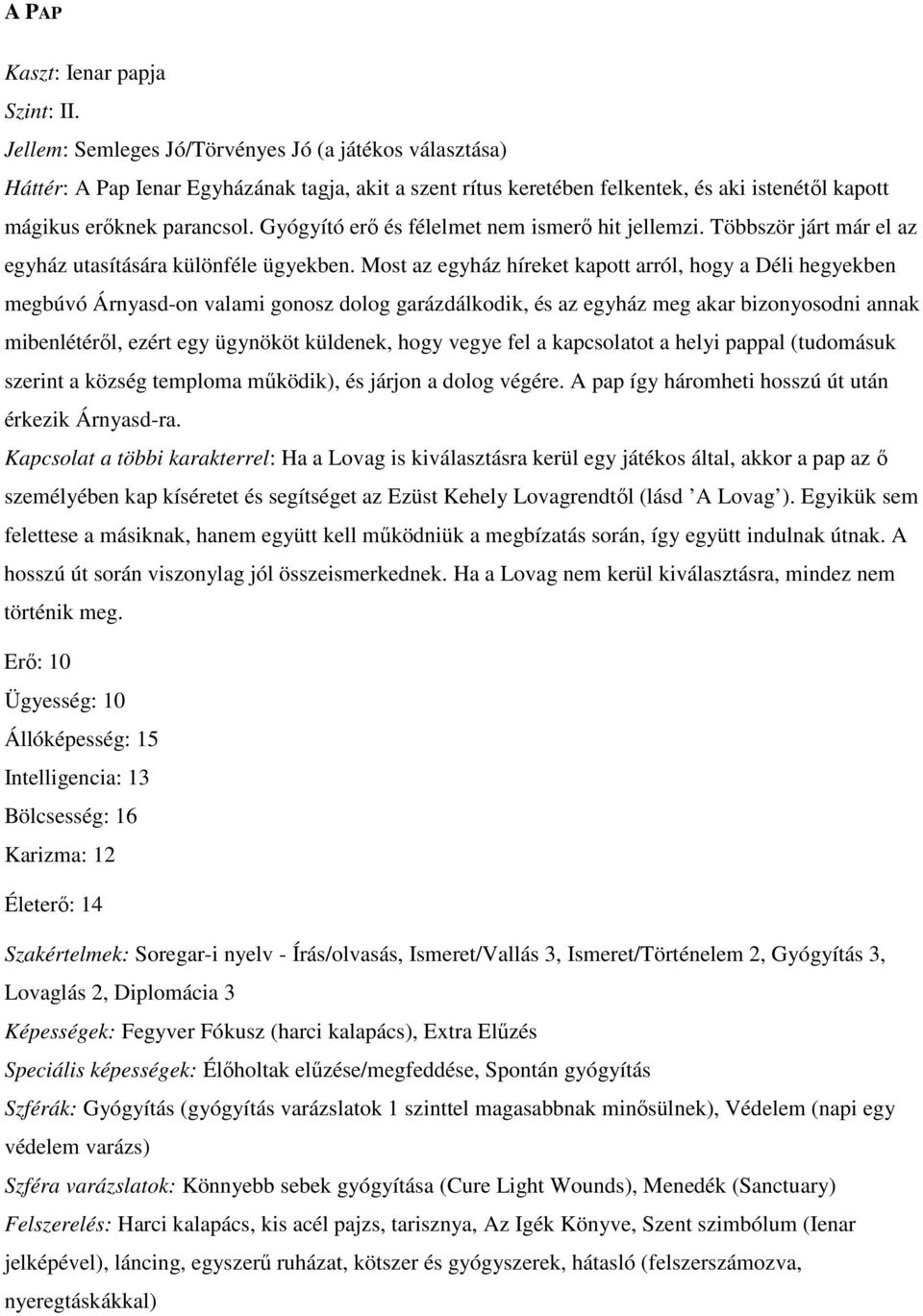 A PAP

Kaszt: Ienar papja
Szint: II.
Jellem: Semleges Jó/Törvényes Jó (a játékos választása)
Háttér: A Pap Ienar Egyházának tagja, akit a szent rítus keretében felkentek, és aki istenétől kapott mágikus erőknek parancsol. Gyógyító erő és félelmet nem ismerő hit jellemzi. Többször járt már el az egyház utasítására különféle ügyekben. Most az egyház híreket kapott arról, hogy a Déli hegyekben megbúvó Árnyasd-on valami gonosz dolog garázdálkodik, és az egyház meg akar bizonyosodni annak mibenlétéről, ezért egy ügynököt küldenek, hogy vegye fel a kapcsolatot a helyi pappal (tudomásuk szerint a község temploma működik), és járjon a dolog végére. A pap így háromheti hosszú út után érkezik Árnyasd-ra.
Kapcsolat a többi karakterrel: Ha a Lovag is kiválasztásra kerül egy játékos által, akkor a pap az ő személyében kap kíséretet és segítséget az Ezüst Kehely Lovagrendtől (lásd ’A Lovag’). Egyikük sem felettese a másiknak, hanem együtt kell működniük a megbízatás során, így együtt indulnak útnak. A hosszú út során viszonylag jól összeismerkednek. Ha a Lovag nem kerül kiválasztásra, mindez nem történik meg.

Erő: 10
Ügyesség: 10
Állóképesség: 15
Intelligencia: 13
Bölcsesség: 16
Karizma: 12

Életerő: 14

Szakértelmek: Soregar-i nyelv - Írás/olvasás, Ismeret/Vallás 3, Ismeret/Történelem 2, Gyógyítás 3, Lovaglás 2, Diplomácia 3
Képességek: Fegyver Fókusz (harci kalapács), Extra Elűzés
Speciális képességek: Élőholtak elűzése/megfeddése, Spontán gyógyítás
Szférák: Gyógyítás (gyógyítás varázslatok 1 szinttel magasabbnak minősülnek), Védelem (napi egy védelem varázs)
Szféra varázslatok: Könnyebb sebek gyógyítása (Cure Light Wounds), Menedék (Sanctuary)
Felszerelés: Harci kalapács, kis acél pajzs, tarisznya, Az Igék Könyve, Szent szimbólum (Ienar jelképével), láncing, egyszerű ruházat, kötszer és gyógyszerek, hátasló (felszerszámozva, nyeregtáskákkal)